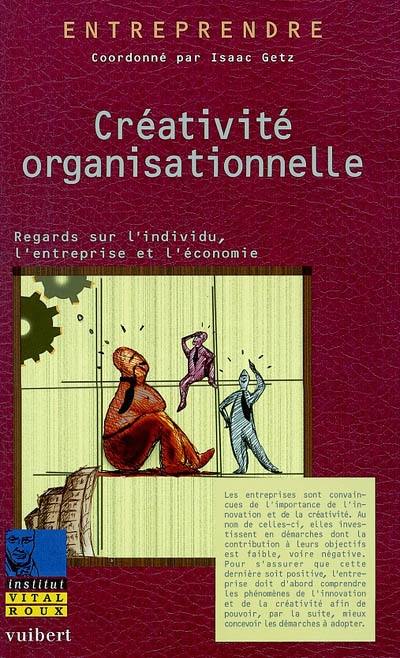 ENTREPRENDRE

Coordonné par Isaac Getz

Créativité organisationnelle

Regards sur l'individu, l'entreprise et l'économie

Les entreprises sont convaincues de l'importance de l'innovation et de la créativité. Au nom de celles-ci, elles investissent en démarches dont la contribution à leurs objectifs est faible, voire négative. Pour s'assurer que cette dernière soit positive, l'entreprise doit d'abord comprendre les phénomènes de l'innovation et de la créativité afin de pouvoir, par la suite, mieux concevoir les démarches à adopter.

institut
VITAL
ROUX

vuibert